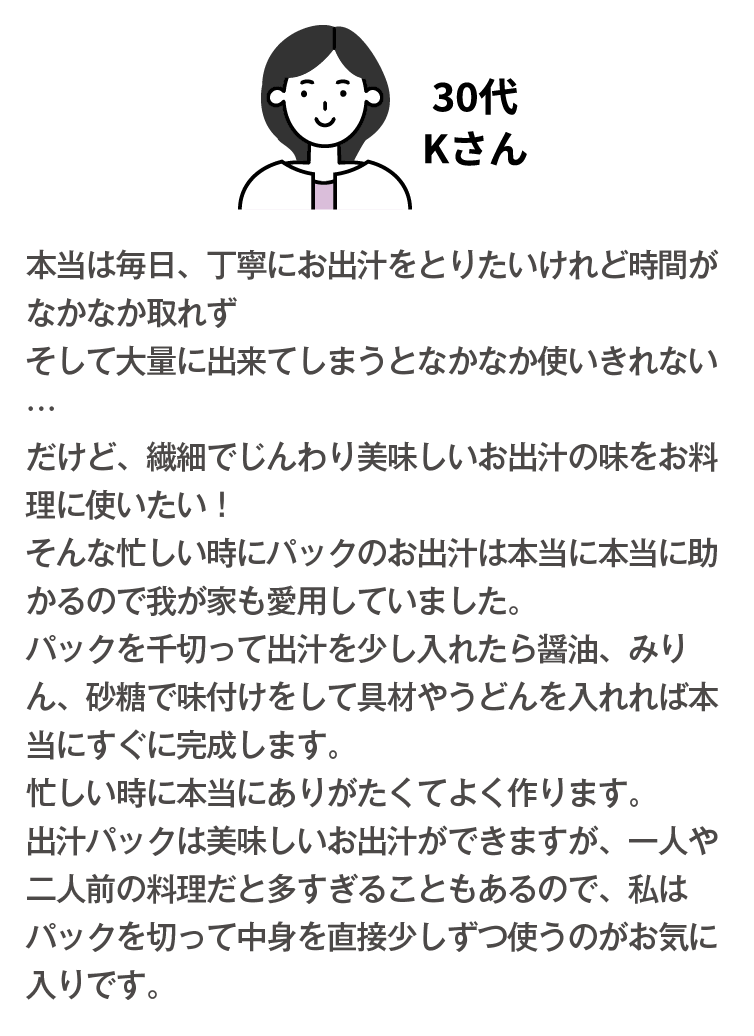 30代
Kさん

本当は毎日、丁寧にお出汁をとりたいけれど時間がなかなか取れず
そして大量に出来てしまうとなかなか使いきれない…

だけど、繊細でじんわり美味しいお出汁の味をお料理に使いたい！
そんな忙しい時にパックのお出汁は本当に本当に助かるので我が家も愛用していました。
パックを千切って出汁を少し入れたら醤油、みりん、砂糖で味付けをして具材やうどんを入れれば本当にすぐに完成します。
忙しい時に本当にありがたくてよく作ります。
出汁パックは美味しいお出汁ができますが、一人や二人前の料理だと多すぎることもあるので、私はパックを切って中身を直接少しずつ使うのがお気に入りです。